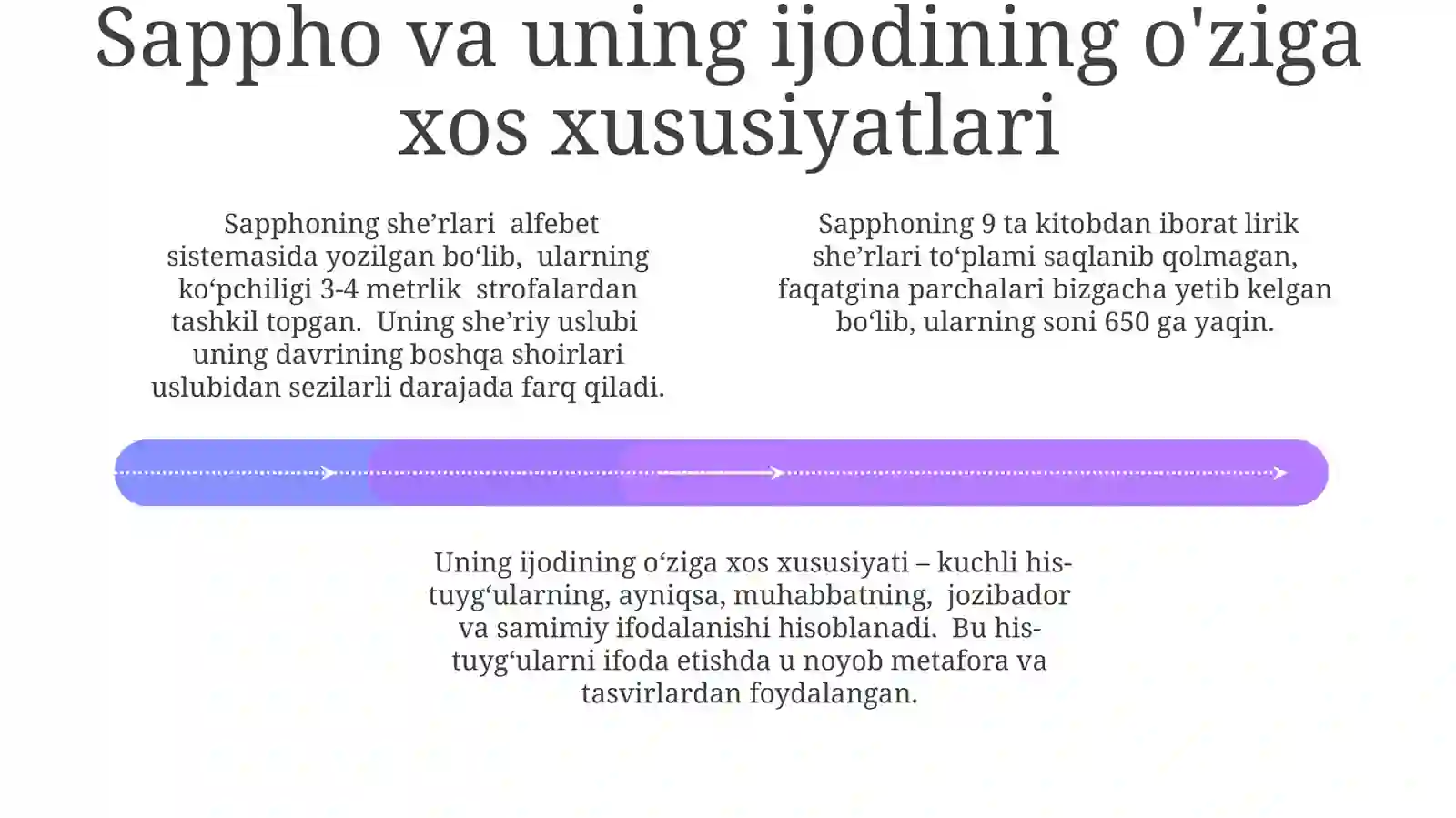 Sappho va uning ijodining o'ziga xos xususiyatlari

Sapphoning she’rlari alfebet sistemasida yozilgan bo‘lib, ularning ko‘pchiligi 3-4 metrlik strofalardan tashkil topgan. Uning she’riy uslubi uning davrining boshqa shoirlari uslubidan sezilarli darajada farq qiladi.

Sapphoning 9 ta kitobdan iborat lirik she’rlari to‘plami saqlanib qolmagan, faqatgina parchalari bizgacha yetib kelgan bo‘lib, ularning soni 650 ga yaqin.

Uning ijodining o‘ziga xos xususiyati – kuchli his-tuyg‘ularning, ayniqsa, muhabbatning, jozibador va samimiy ifodalanishi hisoblanadi. Bu his-tuyg‘ularni ifoda etishda u noyob metafora va tasvirlardan foydalangan.